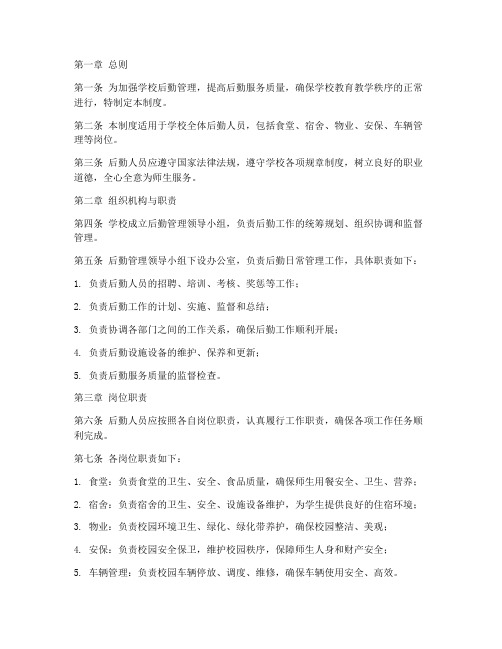 第一章 总则

第一条 为加强学校后勤管理，提高后勤服务质量，确保学校教育教学秩序的正常进行，特制定本制度。

第二条 本制度适用于学校全体后勤人员，包括食堂、宿舍、物业、安保、车辆管理等岗位。

第三条 后勤人员应遵守国家法律法规，遵守学校各项规章制度，树立良好的职业道德，全心全意为师生服务。

第二章 组织机构与职责

第四条 学校成立后勤管理领导小组，负责后勤工作的统筹规划、组织协调和监督管理。

第五条 后勤管理领导小组下设办公室，负责后勤日常管理工作，具体职责如下：

1. 负责后勤人员的招聘、培训、考核、奖惩等工作；

2. 负责后勤工作的计划、实施、监督和总结；

3. 负责协调各部门之间的工作关系，确保后勤工作顺利开展；

4. 负责后勤设施设备的维护、保养和更新；

5. 负责后勤服务质量的监督检查。

第三章 岗位职责

第六条 后勤人员应按照各自岗位职责，认真履行工作职责，确保各项工作任务顺利完成。

第七条 各岗位职责如下：

1. 食堂：负责食堂的卫生、安全、食品质量，确保师生用餐安全、卫生、营养；

2. 宿舍：负责宿舍的卫生、安全、设施设备维护，为学生提供良好的住宿环境；

3. 物业：负责校园环境卫生、绿化、绿化带养护，确保校园整洁、美观；

4. 安保：负责校园安全保卫，维护校园秩序，保障师生人身和财产安全；

5. 车辆管理：负责校园车辆停放、调度、维修，确保车辆使用安全、高效。